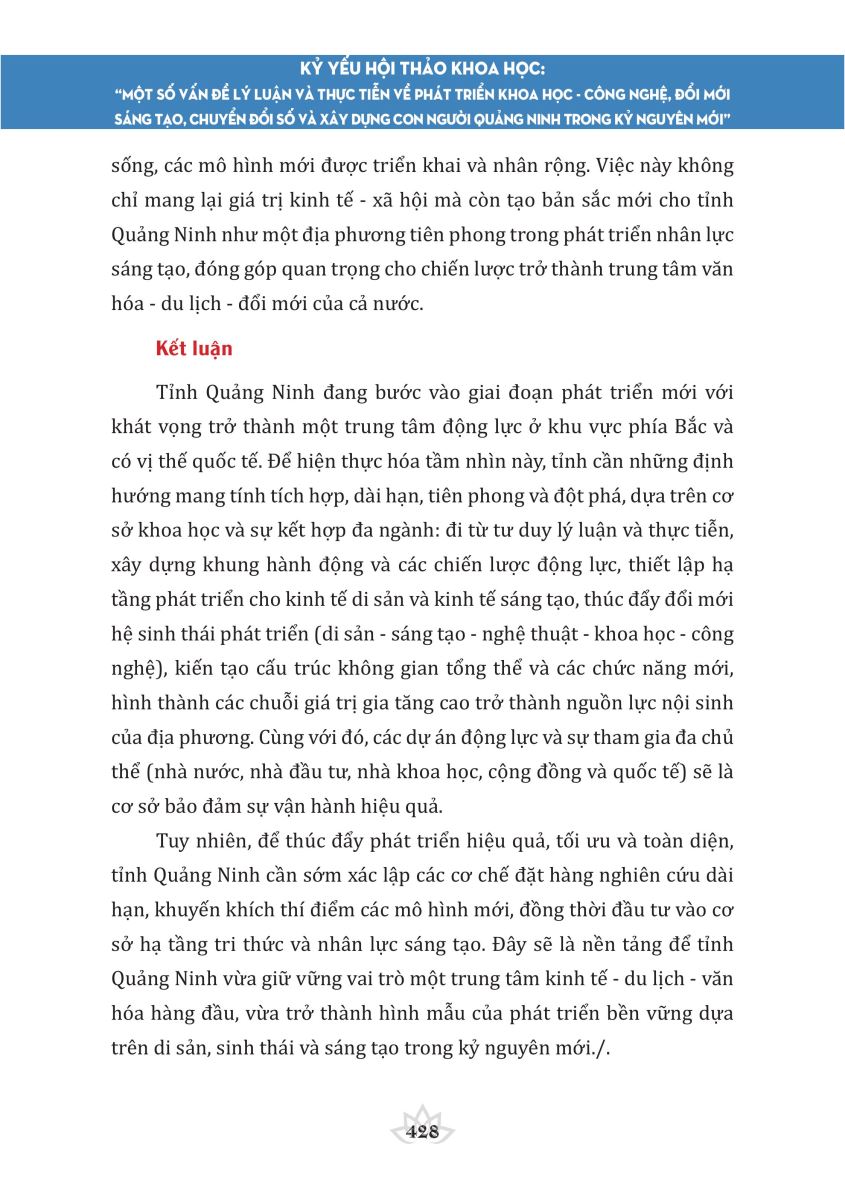 KỶ YẾU HỘI THẢO KHOA HỌC:
"MỘT SỐ VẤN ĐỀ LÝ LUẬN VÀ THỰC TIỄN VỀ PHÁT TRIỂN KHOA HỌC - CÔNG NGHỆ, ĐỔI MỚI SÁNG TẠO, CHUYỂN ĐỔI SỐ VÀ XÂY DỰNG CON NGƯỜI QUẢNG NINH TRONG KỶ NGUYÊN MỚI"

sống, các mô hình mới được triển khai và nhân rộng. Việc này không chỉ mang lại giá trị kinh tế - xã hội mà còn tạo bản sắc mới cho tỉnh Quảng Ninh như một địa phương tiên phong trong phát triển nhân lực sáng tạo, đóng góp quan trọng cho chiến lược trở thành trung tâm văn hóa - du lịch - đổi mới của cả nước.

Kết luận

Tỉnh Quảng Ninh đang bước vào giai đoạn phát triển mới với khát vọng trở thành một trung tâm động lực ở khu vực phía Bắc và có vị thế quốc tế. Để hiện thực hóa tầm nhìn này, tỉnh cần những định hướng mang tính tích hợp, dài hạn, tiên phong và đột phá, dựa trên cơ sở khoa học và sự kết hợp đa ngành: đi từ tư duy lý luận và thực tiễn, xây dựng khung hành động và các chiến lược động lực, thiết lập hạ tầng phát triển cho kinh tế di sản và kinh tế sáng tạo, thúc đẩy đổi mới hệ sinh thái phát triển (di sản - sáng tạo - nghệ thuật - khoa học - công nghệ), kiến tạo cấu trúc không gian tổng thể và các chức năng mới, hình thành các chuỗi giá trị gia tăng cao trở thành nguồn lực nội sinh của địa phương. Cùng với đó, các dự án động lực và sự tham gia đa chủ thể (nhà nước, nhà đầu tư, nhà khoa học, cộng đồng và quốc tế) sẽ là cơ sở bảo đảm sự vận hành hiệu quả.

Tuy nhiên, để thúc đẩy phát triển hiệu quả, tối ưu và toàn diện, tỉnh Quảng Ninh cần sớm xác lập các cơ chế đặt hàng nghiên cứu dài hạn, khuyến khích thí điểm các mô hình mới, đồng thời đầu tư vào cơ sở hạ tầng tri thức và nhân lực sáng tạo. Đây sẽ là nền tảng để tỉnh Quảng Ninh vừa giữ vững vai trò một trung tâm kinh tế - du lịch - văn hóa hàng đầu, vừa trở thành hình mẫu của phát triển bền vững dựa trên di sản, sinh thái và sáng tạo trong kỷ nguyên mới./.

428